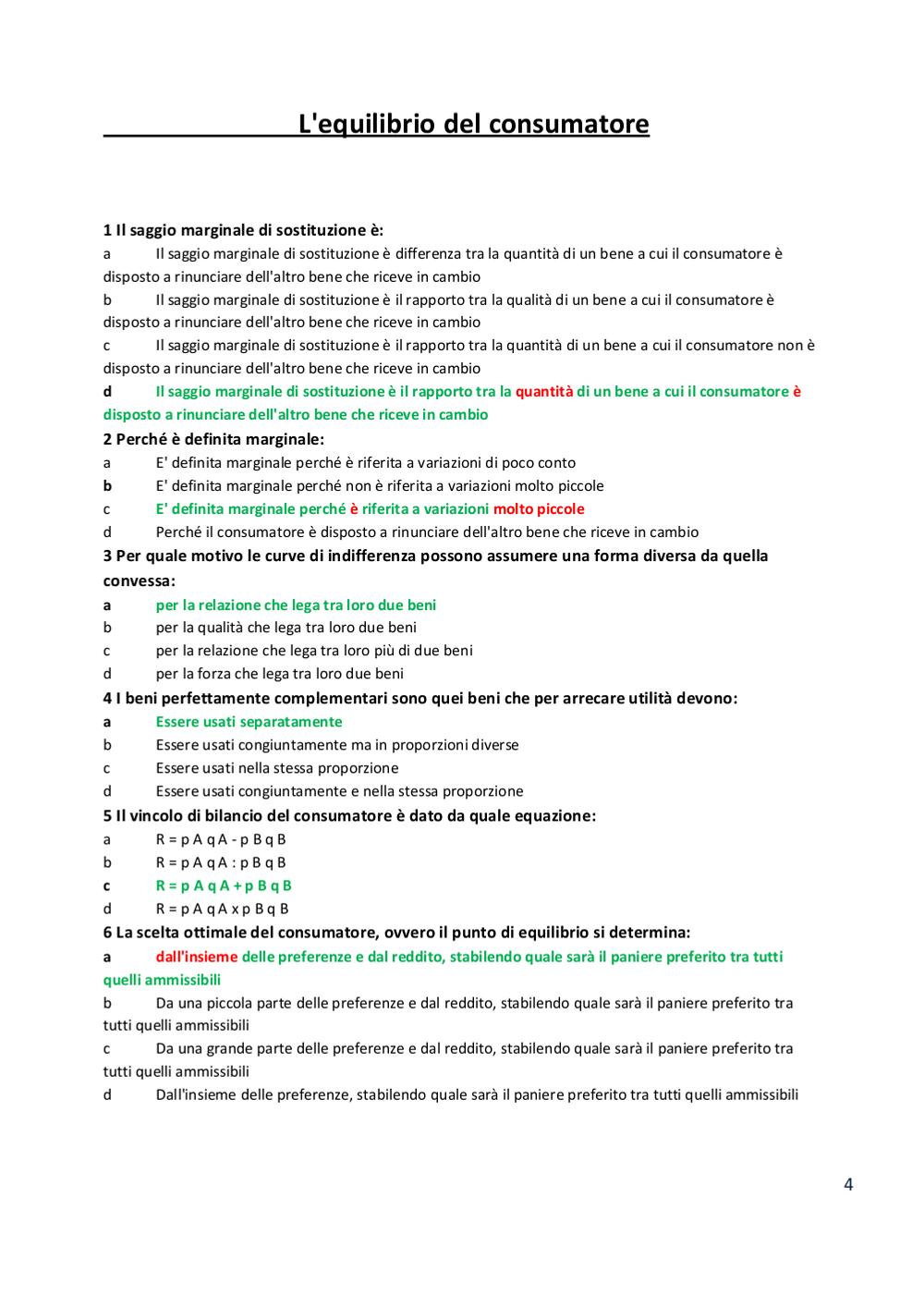 L'equilibrio del consumatore

1 Il saggio marginale di sostituzione è:
a Il saggio marginale di sostituzione è differenza tra la quantità di un bene a cui il consumatore è disposto a rinunciare dell'altro bene che riceve in cambio
b Il saggio marginale di sostituzione è il rapporto tra la qualità di un bene a cui il consumatore è disposto a rinunciare dell'altro bene che riceve in cambio
c Il saggio marginale di sostituzione è il rapporto tra la quantità di un bene a cui il consumatore non è disposto a rinunciare dell'altro bene che riceve in cambio
d Il saggio marginale di sostituzione è il rapporto tra la quantità di un bene a cui il consumatore è disposto a rinunciare dell'altro bene che riceve in cambio
2 Perché è definita marginale:
a E' definita marginale perché è riferita a variazioni di poco conto
b E' definita marginale perché non è riferita a variazioni molto piccole
c E' definita marginale perché è riferita a variazioni molto piccole
d Perché il consumatore è disposto a rinunciare dell'altro bene che riceve in cambio
3 Per quale motivo le curve di indifferenza possono assumere una forma diversa da quella convessa:
a per la relazione che lega tra loro due beni
b per la qualità che lega tra loro due beni
c per la relazione che lega tra loro più di due beni
d per la forza che lega tra loro due beni
4 I beni perfettamente complementari sono quei beni che per arrecare utilità devono:
a Essere usati separatamente
b Essere usati congiuntamente ma in proporzioni diverse
c Essere usati nella stessa proporzione
d Essere usati congiuntamente e nella stessa proporzione
5 Il vincolo di bilancio del consumatore è dato da quale equazione:
a R = p A q A - p B q B
b R = p A q A : p B q B
c R = p A q A + p B q B
d R = p A q A x p B q B
6 La scelta ottimale del consumatore, ovvero il punto di equilibrio si determina:
a dall'insieme delle preferenze e dal reddito, stabilendo quale sarà il paniere preferito tra tutti quelli ammissibili
b Da una piccola parte delle preferenze e dal reddito, stabilendo quale sarà il paniere preferito tra tutti quelli ammissibili
c Da una grande parte delle preferenze e dal reddito, stabilendo quale sarà il paniere preferito tra tutti quelli ammissibili
d Dall'insieme delle preferenze, stabilendo quale sarà il paniere preferito tra tutti quelli ammissibili

4